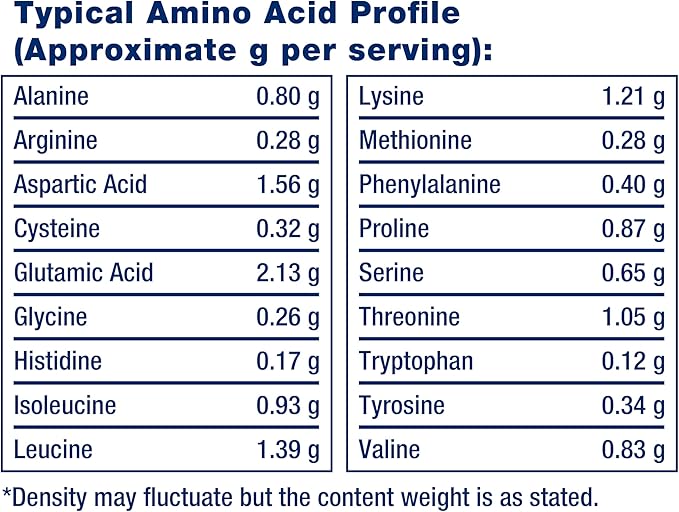 Typical Amino Acid Profile (Approximate g per serving):

| | |
|---|---|
| Alanine | 0.80 g |
| Arginine | 0.28 g |
| Aspartic Acid | 1.56 g |
| Cysteine | 0.32 g |
| Glutamic Acid | 2.13 g |
| Glycine | 0.26 g |
| Histidine | 0.17 g |
| Isoleucine | 0.93 g |
| Leucine | 1.39 g |

| | |
|---|---|
| Lysine | 1.21 g |
| Methionine | 0.28 g |
| Phenylalanine | 0.40 g |
| Proline | 0.87 g |
| Serine | 0.65 g |
| Threonine | 1.05 g |
| Tryptophan | 0.12 g |
| Tyrosine | 0.34 g |
| Valine | 0.83 g |

*Density may fluctuate but the content weight is as stated.